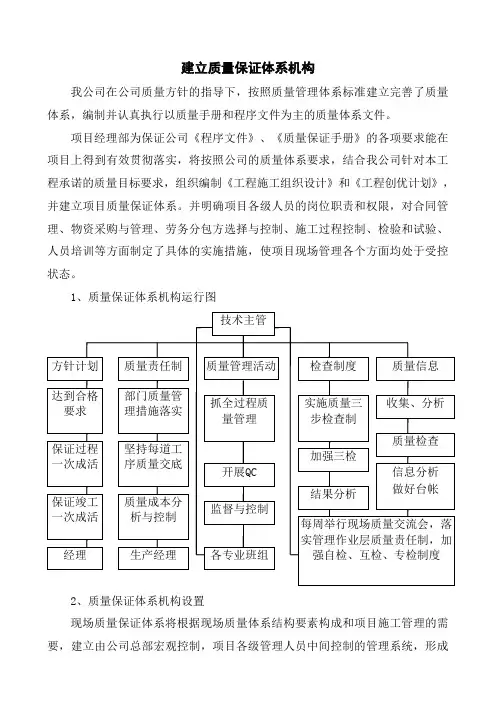 建立质量保证体系机构

我公司在公司质量方针的指导下，按照质量管理体系标准建立完善了质量体系，编制并认真执行以质量手册和程序文件为主的质量体系文件。

项目经理部为保证公司《程序文件》、《质量保证手册》的各项要求能在项目上得到有效贯彻落实，将按照公司的质量体系要求，结合我公司针对本工程承诺的质量目标要求，组织编制《工程施工组织设计》和《工程创优计划》，并建立项目质量保证体系。并明确项目各级人员的岗位职责和权限，对合同管理、物资采购与管理、劳务分包方选择与控制、施工过程控制、检验和试验、人员培训等方面制定了具体的实施措施，使项目现场管理各个方面均处于受控状态。

1、质量保证体系机构运行图

技术主管

方针计划
达到合格要求
保证过程一次成活
保证竣工一次成活
经理

质量责任制
部门质量管理措施落实
坚持每道工序质量交底
质量成本分析与控制
生产经理

质量管理活动
抓全过程质量管理
开展QC
监督与控制
各专业班组

检查制度
实施质量三步检查制
加强三检
结果分析

质量信息
收集、分析
质量检查
信息分析做好台帐

每周举行现场质量交流会，落实管理作业层质量责任制，加强自检、互检、专检制度

2、质量保证体系机构设置

现场质量保证体系将根据现场质量体系结构要素构成和项目施工管理的需要，建立由公司总部宏观控制，项目各级管理人员中间控制的管理系统，形成